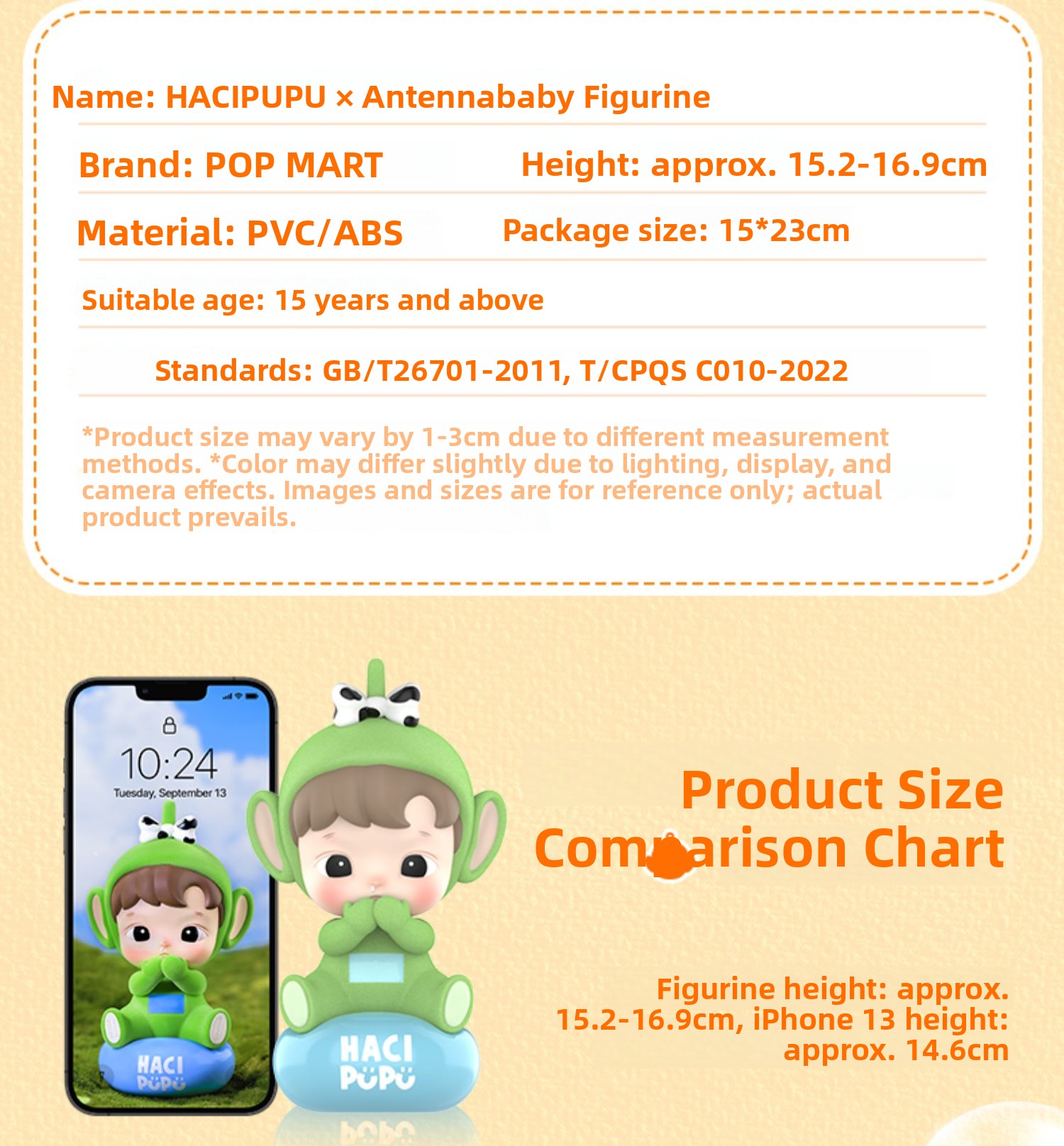 Name: HACIPUPU × Antennababy Figurine

Brand: POP MART

Height: approx. 15.2-16.9cm

Material: PVC/ABS

Package size: 15*23cm

Suitable age: 15 years and above

Standards: GB/T26701-2011, T/CPQS C010-2022

*Product size may vary by 1-3cm due to different measurement methods. *Color may differ slightly due to lighting, display, and camera effects. Images and sizes are for reference only; actual product prevails.

10:24
Tuesday, September 13

HACI PUPU

HACI PUPU

Product Size Comparison Chart

Figurine height: approx. 15.2-16.9cm, iPhone 13 height: approx. 14.6cm